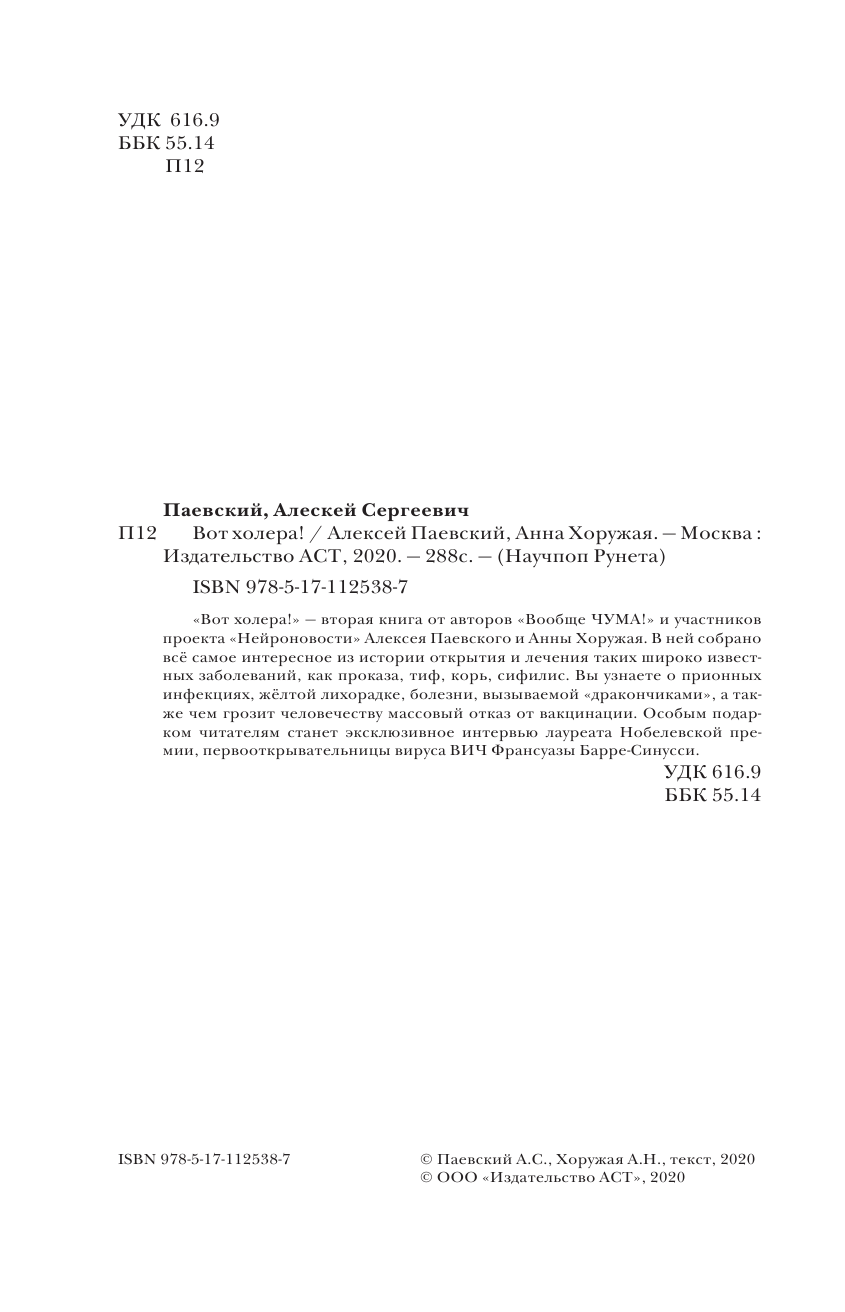 УДК 616.9
ББК 55.14
П12

Паевский, Алескей Сергеевич
П12 Вот холера! / Алексей Паевский, Анна Хоружая. — Москва : Издательство АСТ, 2020. — 288с. — (Научпоп Рунета)

ISBN 978-5-17-112538-7

«Вот холера!» — вторая книга от авторов «Вообще ЧУМА!» и участников проекта «Нейроновости» Алексея Паевского и Анны Хоружая. В ней собрано всё самое интересное из истории открытия и лечения таких широко известных заболеваний, как проказа, тиф, корь, сифилис. Вы узнаете о прионных инфекциях, жёлтой лихорадке, болезни, вызываемой «дракончиками», а также чем грозит человечеству массовый отказ от вакцинации. Особым подарком читателям станет эксклюзивное интервью лауреата Нобелевской премии, первооткрывательницы вируса ВИЧ Франсуазы Барре-Синусси.

УДК 616.9
ББК 55.14

ISBN 978-5-17-112538-7

© Паевский А.С., Хоружая А.Н., текст, 2020
© ООО «Издательство АСТ», 2020